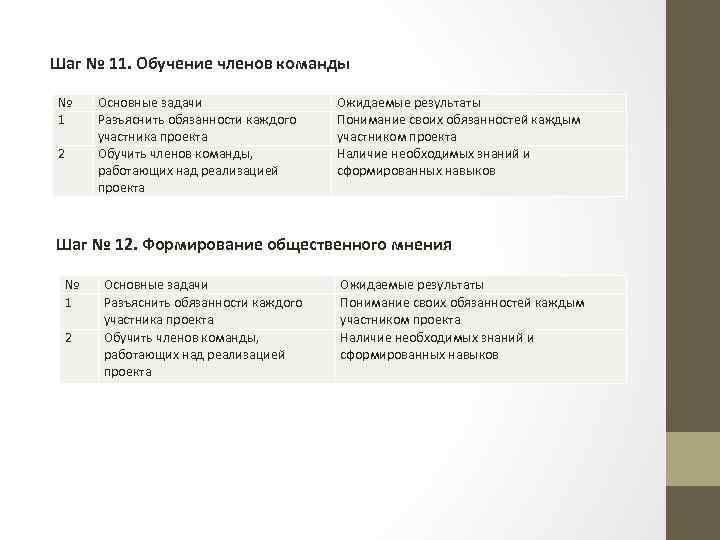 Шаг № 11. Обучение членов команды

| № | Основные задачи | Ожидаемые результаты |
|---|---|---|
| 1 | Разъяснить обязанности каждого участника проекта | Понимание своих обязанностей каждым участником проекта |
| 2 | Обучить членов команды, работающих над реализацией проекта | Наличие необходимых знаний и сформированных навыков |

Шаг № 12. Формирование общественного мнения

| № | Основные задачи | Ожидаемые результаты |
|---|---|---|
| 1 | Разъяснить обязанности каждого участника проекта | Понимание своих обязанностей каждым участником проекта |
| 2 | Обучить членов команды, работающих над реализацией проекта | Наличие необходимых знаний и сформированных навыков |